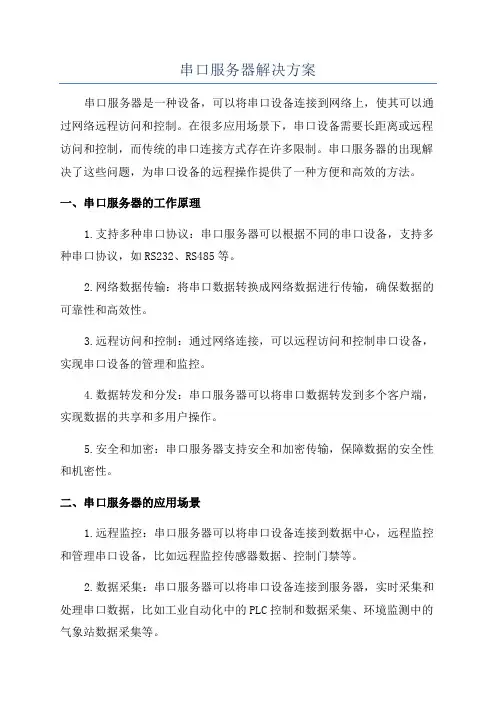 串口服务器解决方案

串口服务器是一种设备，可以将串口设备连接到网络上，使其可以通过网络远程访问和控制。在很多应用场景下，串口设备需要长距离或远程访问和控制，而传统的串口连接方式存在许多限制。串口服务器的出现解决了这些问题，为串口设备的远程操作提供了一种方便和高效的方法。

一、串口服务器的工作原理

1.支持多种串口协议：串口服务器可以根据不同的串口设备，支持多种串口协议，如RS232、RS485等。

2.网络数据传输：将串口数据转换成网络数据进行传输，确保数据的可靠性和高效性。

3.远程访问和控制：通过网络连接，可以远程访问和控制串口设备，实现串口设备的管理和监控。

4.数据转发和分发：串口服务器可以将串口数据转发到多个客户端，实现数据的共享和多用户操作。

5.安全和加密：串口服务器支持安全和加密传输，保障数据的安全性和机密性。

二、串口服务器的应用场景

1.远程监控：串口服务器可以将串口设备连接到数据中心，远程监控和管理串口设备，比如远程监控传感器数据、控制门禁等。

2.数据采集：串口服务器可以将串口设备连接到服务器，实时采集和处理串口数据，比如工业自动化中的PLC控制和数据采集、环境监测中的气象站数据采集等。